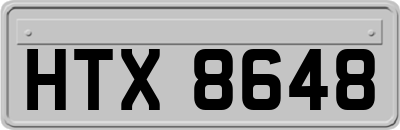 HTX 8648